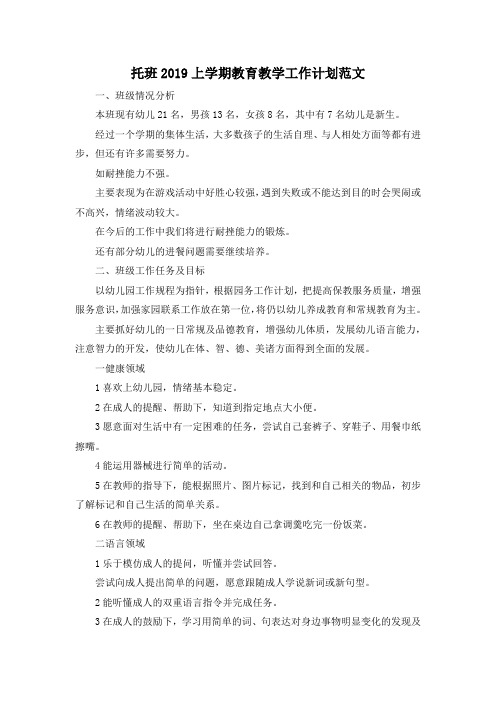 托班 2019 上学期教育教学工作计划范文

一、班级情况分析

本班现有幼儿 21 名，男孩 13 名，女孩 8 名，其中有 7 名幼儿是新生。

经过一个学期的集体生活，大多数孩子的生活自理、与人相处方面等都有进步，但还有许多需要努力。

如耐挫能力不强。

主要表现为在游戏活动中好胜心较强，遇到失败或不能达到目的时会哭闹或不高兴，情绪波动较大。

在今后的工作中我们将进行耐挫能力的锻炼。

还有部分幼儿的进餐问题需要继续培养。

二、班级工作任务及目标

以幼儿园工作规程为指针，根据园务工作计划，把提高保教服务质量，增强服务意识，加强家园联系工作放在第一位，将仍以幼儿养成教育和常规教育为主。

主要抓好幼儿的一日常规及品德教育，增强幼儿体质，发展幼儿语言能力，注意智力的开发，使幼儿在体、智、德、美诸方面得到全面的发展。

一健康领域

1 喜欢上幼儿园，情绪基本稳定。

2 在成人的提醒、帮助下，知道到指定地点大小便。

3 愿意面对生活中有一定困难的任务，尝试自己套裤子、穿鞋子、用餐巾纸擦嘴。

4 能运用器械进行简单的活动。

5 在教师的指导下，能根据照片、图片标记，找到和自己相关的物品，初步了解标记和自己生活的简单关系。

6 在教师的提醒、帮助下，坐在桌边自己拿调羹吃完一份饭菜。

二语言领域

1 乐于模仿成人的提问，听懂并尝试回答。

尝试向成人提出简单的问题，愿意跟随成人学说新词或新句型。

2 能听懂成人的双重语言指令并完成任务。

3 在成人的鼓励下，学习用简单的词、句表达对身边事物明显变化的发现及